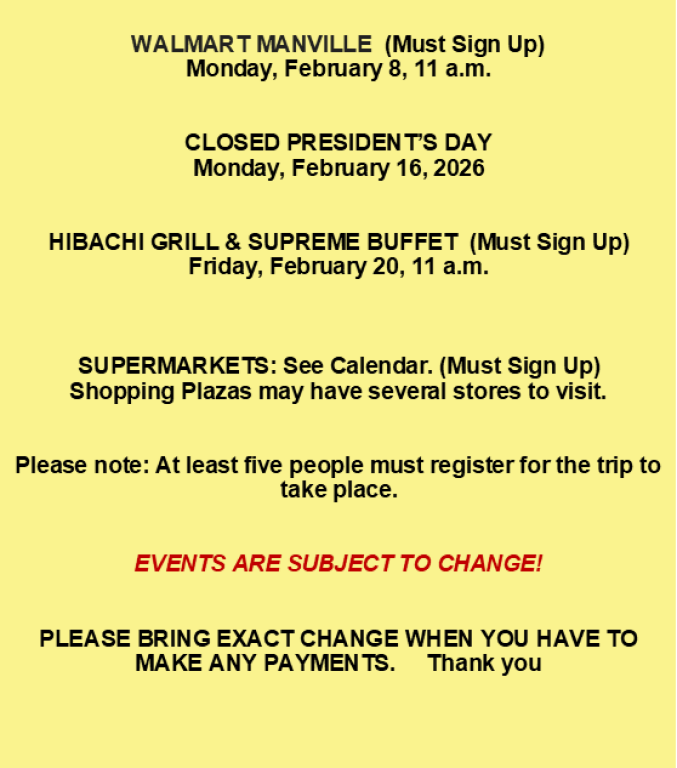 WALMART MANVILLE (Must Sign Up)
Monday, February 8, 11 a.m.

CLOSED PRESIDENT'S DAY
Monday, February 16, 2026

HIBACHI GRILL & SUPREME BUFFET (Must Sign Up)
Friday, February 20, 11 a.m.

SUPERMARKETS: See Calendar. (Must Sign Up)
Shopping Plazas may have several stores to visit.

Please note: At least five people must register for the trip to take place.

EVENTS ARE SUBJECT TO CHANGE!

PLEASE BRING EXACT CHANGE WHEN YOU HAVE TO MAKE ANY PAYMENTS. Thank you